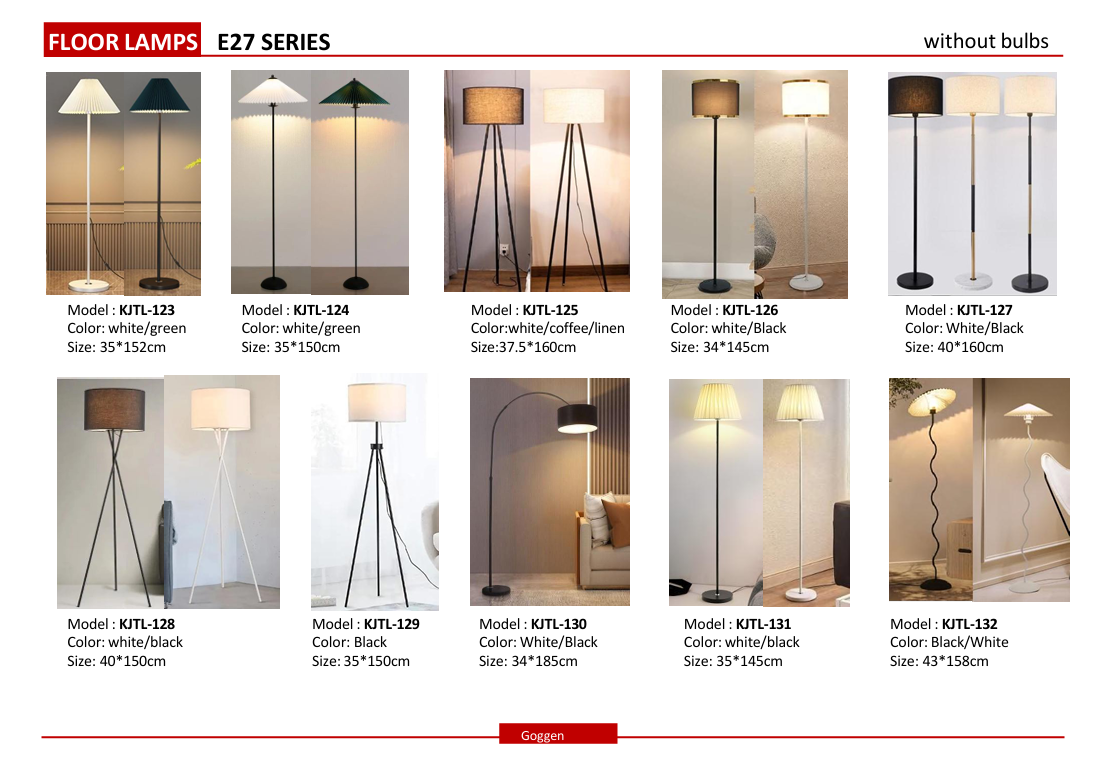 FLOOR LAMPS E27 SERIES

without bulbs

Model : KJTL-123
Color: white/green
Size: 35*152cm

Model : KJTL-124
Color: white/green
Size: 35*150cm

Model : KJTL-125
Color:white/coffee/linen
Size:37.5*160cm

Model : KJTL-126
Color: white/Black
Size: 34*145cm

Model : KJTL-127
Color: White/Black
Size: 40*160cm

Model : KJTL-128
Color: white/black
Size: 40*150cm

Model : KJTL-129
Color: Black
Size: 35*150cm

Model : KJTL-130
Color: White/Black
Size: 34*185cm

Model : KJTL-131
Color: white/black
Size: 35*145cm

Model : KJTL-132
Color: Black/White
Size: 43*158cm

Goggen